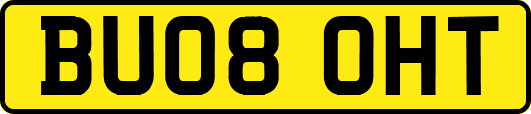 BU08 OHT